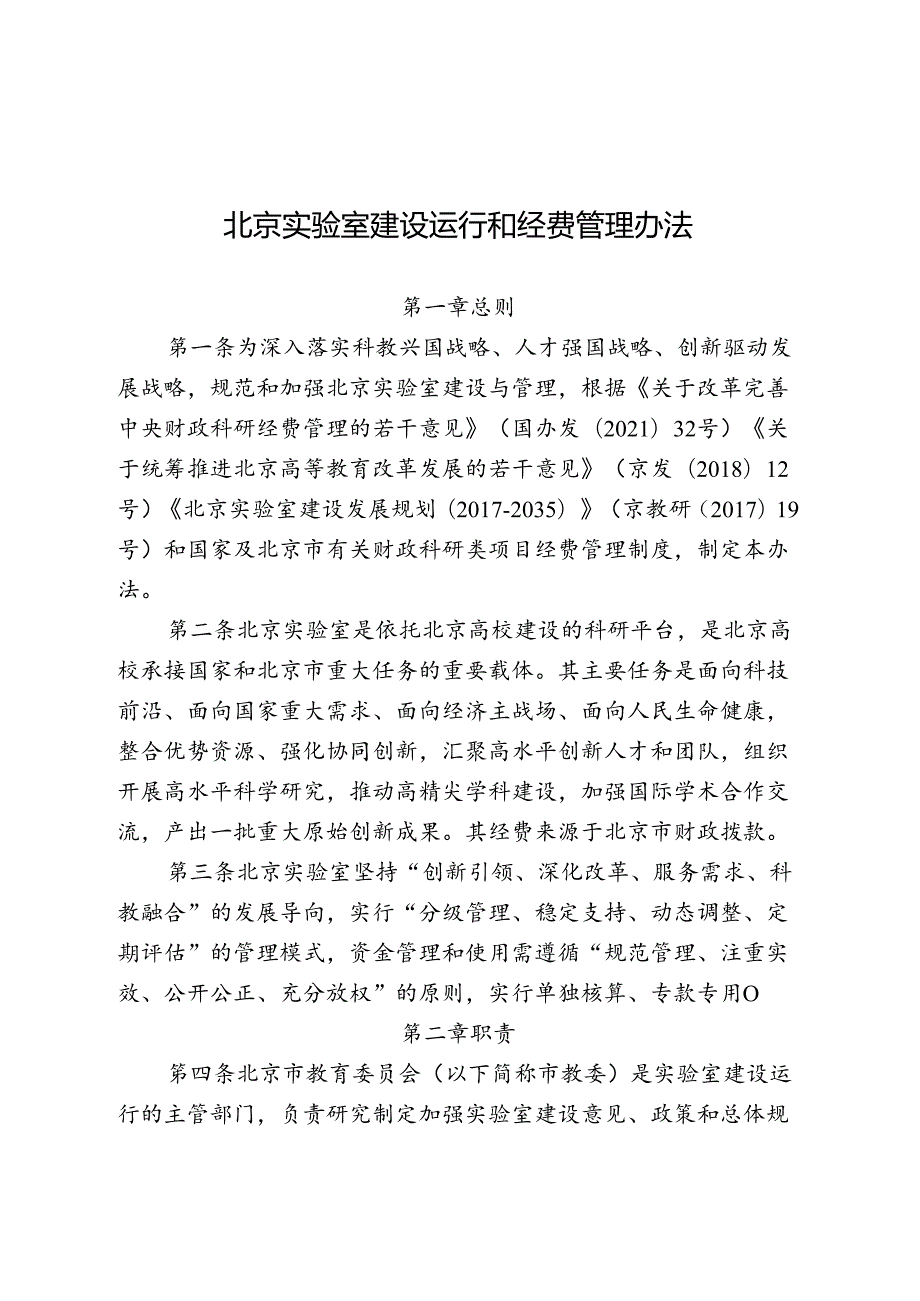 北京实验室建设运行和经费管理办法

第一章总则

第一条为深入落实科教兴国战略、人才强国战略、创新驱动发展战略，规范和加强北京实验室建设与管理，根据《关于改革完善中央财政科研经费管理的若干意见》（国办发（2021）32号）《关于统筹推进北京高等教育改革发展的若干意见》（京发（2018）12号）《北京实验室建设发展规划（2017-2035）》（京教研（2017）19号）和国家及北京市有关财政科研类项目经费管理制度，制定本办法。

第二条北京实验室是依托北京高校建设的科研平台，是北京高校承接国家和北京市重大任务的重要载体。其主要任务是面向科技前沿、面向国家重大需求、面向经济主战场、面向人民生命健康，整合优势资源、强化协同创新，汇聚高水平创新人才和团队，组织开展高水平科学研究，推动高精尖学科建设，加强国际学术合作交流，产出一批重大原始创新成果。其经费来源于北京市财政拨款。

第三条北京实验室坚持“创新引领、深化改革、服务需求、科教融合”的发展导向，实行“分级管理、稳定支持、动态调整、定期评估”的管理模式，资金管理和使用需遵循“规范管理、注重实效、公开公正、充分放权”的原则，实行单独核算、专款专用O

第二章职责

第四条北京市教育委员会（以下简称市教委）是实验室建设运行的主管部门，负责研究制定加强实验室建设意见、政策和总体规